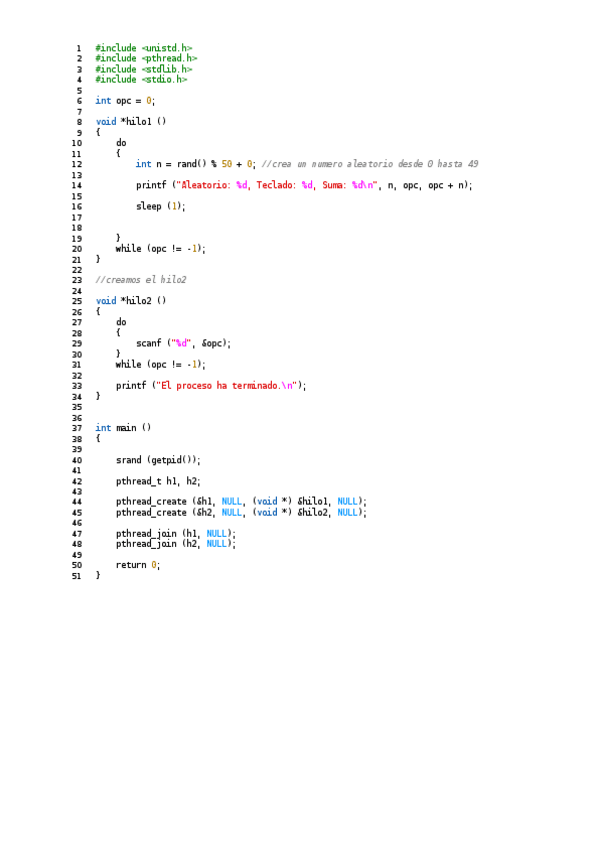 1 #include <unistd.h>
2 #include <pthread.h>
3 #include <stdlib.h>
4 #include <stdio.h>
5
6 int opc = 0;
7
8 void *hilo1 ()
9 {
10     do
11     {
12         int n = rand() % 50 + 0; //crea un numero aleatorio desde 0 hasta 49
13
14         printf ("Aleatorio: %d, Teclado: %d, Suma: %d\n", n, opc, opc + n);
15
16         sleep (1);
17
18
19     }
20     while (opc != -1);
21 }
22
23 //creamos el hilo2
24
25 void *hilo2 ()
26 {
27     do
28     {
29         scanf ("%d", &opc);
30     }
31     while (opc != -1);
32
33     printf ("El proceso ha terminado.\n");
34 }
35
36
37 int main ()
38 {
39
40     srand (getpid());
41
42     pthread_t h1, h2;
43
44     pthread_create (&h1, NULL, (void *) &hilo1, NULL);
45     pthread_create (&h2, NULL, (void *) &hilo2, NULL);
46
47     pthread_join (h1, NULL);
48     pthread_join (h2, NULL);
49
50     return 0;
51 }